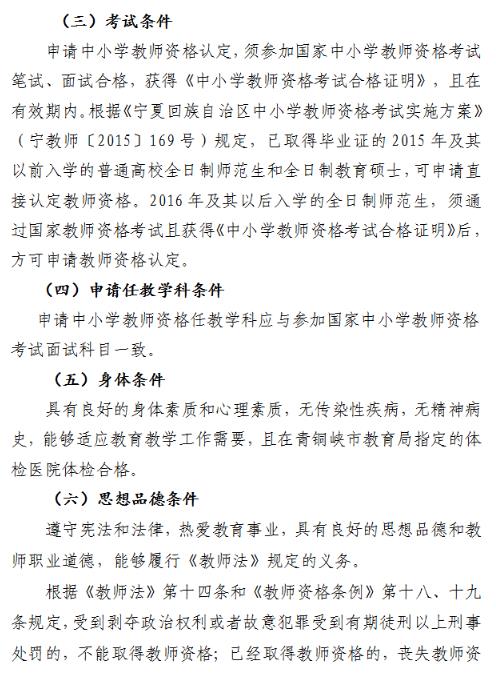 （三）考试条件

申请中小学教师资格认定，须参加国家中小学教师资格考试笔试、面试合格，获得《中小学教师资格考试合格证明》，且在有效期内。根据《宁夏回族自治区中小学教师资格考试实施方案》（宁教师〔2015〕169号）规定，已取得毕业证的2015年及其以前入学的普通高校全日制师范生和全日制教育硕士，可申请直接认定教师资格。2016年及其以后入学的全日制师范生，须通过国家教师资格考试且获得《中小学教师资格考试合格证明》后，方可申请教师资格认定。

（四）申请任教学科条件

申请中小学教师资格任教学科应与参加国家中小学教师资格考试面试科目一致。

（五）身体条件

具有良好的身体素质和心理素质，无传染性疾病，无精神病史，能够适应教育教学工作需要，且在青铜峡市教育局指定的体检医院体检合格。

（六）思想品德条件

遵守宪法和法律，热爱教育事业，具有良好的思想品德和教师职业道德，能够履行《教师法》规定的义务。

根据《教师法》第十四条和《教师资格条例》第十八、十九条规定，受到剥夺政治权利或者故意犯罪受到有期徒刑以上刑事处罚的，不能取得教师资格；已经取得教师资格的，丧失教师资